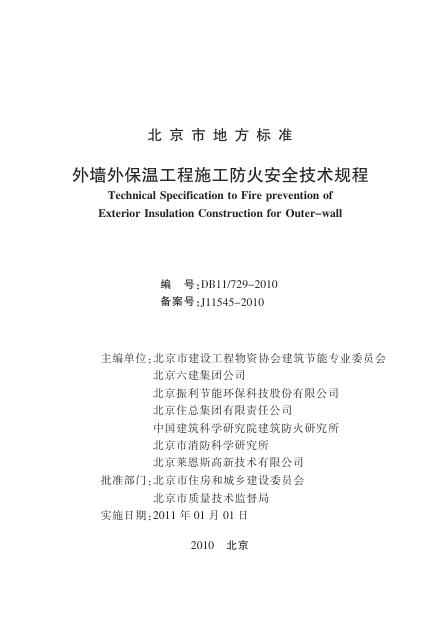 北京市地方标准

外墙外保温工程施工防火安全技术规程
Technical Specification to Fire prevention of
Exterior Insulation Construction for Outer-wall

编　号:DB11/729-2010
备案号:J11545-2010

主编单位:北京市建设工程物资协会建筑节能专业委员会
北京六建集团公司
北京振利节能环保科技股份有限公司
北京住总集团有限责任公司
中国建筑科学研究院建筑防火研究所
北京市消防科学研究所
北京莱恩斯高新技术有限公司
批准部门:北京市住房和城乡建设委员会
北京市质量技术监督局
实施日期:2011 年 01 月 01 日

2010　北京